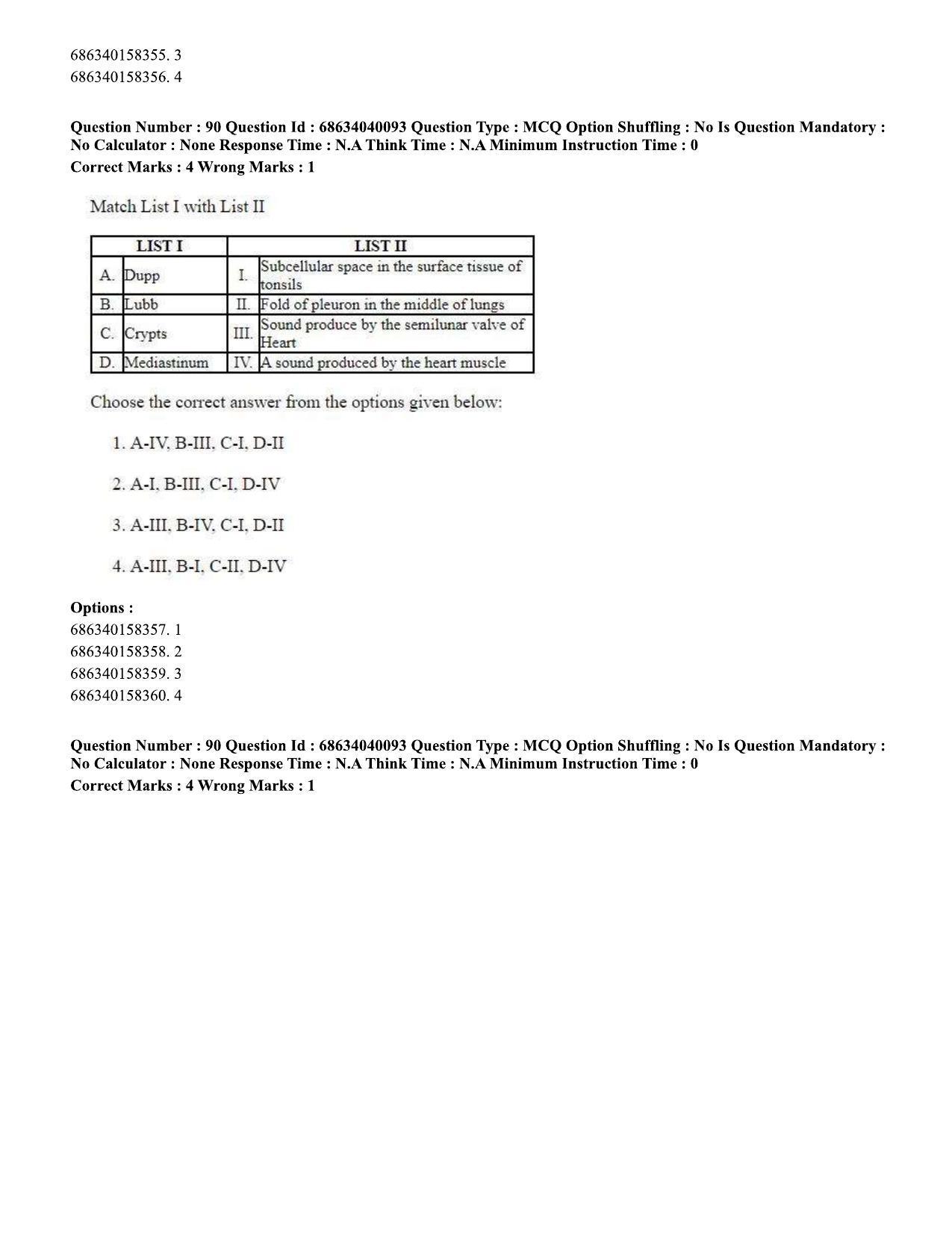 686340158355. 3
686340158356. 4

Question Number : 90 Question Id : 68634040093 Question Type : MCQ Option Shuffling : No Is Question Mandatory : No Calculator : None Response Time : N.A Think Time : N.A Minimum Instruction Time : 0
Correct Marks : 4 Wrong Marks : 1

Match List I with List II

| LIST I | | LIST II | |
|---|---|---|---|
| A. | Dupp | I. | Subcellular space in the surface tissue of tonsils |
| B. | Lubb | II. | Fold of pleuron in the middle of lungs |
| C. | Crypts | III. | Sound produce by the semilunar valve of Heart |
| D. | Mediastinum | IV. | A sound produced by the heart muscle |

Choose the correct answer from the options given below:

1. A-IV, B-III, C-I, D-II

2. A-I, B-III, C-I, D-IV

3. A-III, B-IV, C-I, D-II

4. A-III, B-I, C-II, D-IV

Options :
686340158357. 1
686340158358. 2
686340158359. 3
686340158360. 4

Question Number : 90 Question Id : 68634040093 Question Type : MCQ Option Shuffling : No Is Question Mandatory : No Calculator : None Response Time : N.A Think Time : N.A Minimum Instruction Time : 0
Correct Marks : 4 Wrong Marks : 1